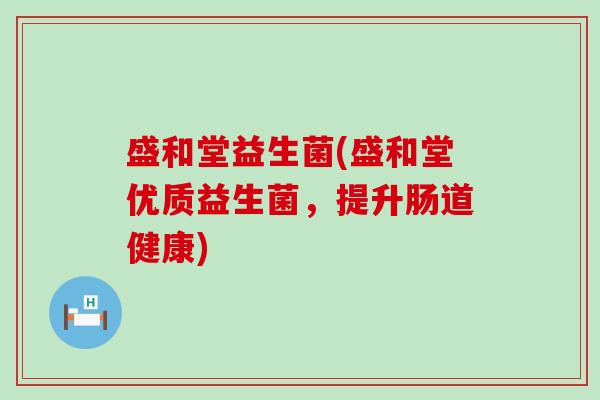 盛和堂益生菌(盛和堂优质益生菌，提升肠道健康)

H